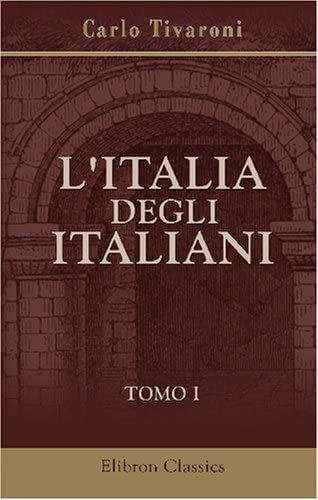 Carlo Tivaroni

L'ITALIA DEGLI ITALIANI

TOMO I

Elibron Classics